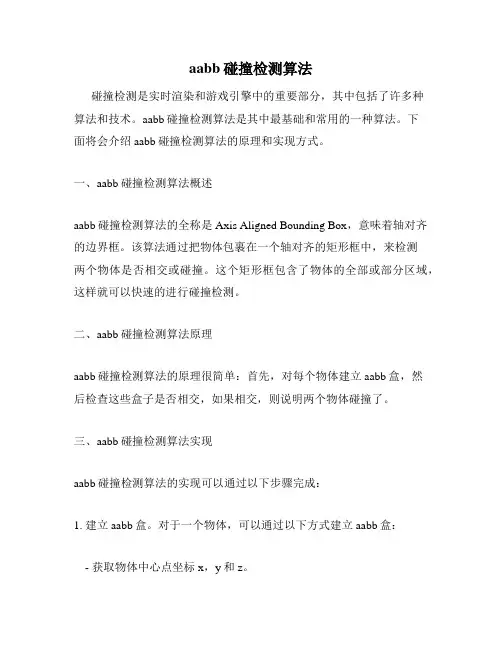 aabb 碰撞检测算法

碰撞检测是实时渲染和游戏引擎中的重要部分，其中包括了许多种算法和技术。aabb 碰撞检测算法是其中最基础和常用的一种算法。下面将会介绍 aabb 碰撞检测算法的原理和实现方式。

一、aabb 碰撞检测算法概述

aabb 碰撞检测算法的全称是 Axis Aligned Bounding Box，意味着轴对齐的边界框。该算法通过把物体包裹在一个轴对齐的矩形框中，来检测两个物体是否相交或碰撞。这个矩形框包含了物体的全部或部分区域，这样就可以快速的进行碰撞检测。

二、aabb 碰撞检测算法原理

aabb 碰撞检测算法的原理很简单：首先，对每个物体建立 aabb 盒，然后检查这些盒子是否相交，如果相交，则说明两个物体碰撞了。

三、aabb 碰撞检测算法实现

aabb 碰撞检测算法的实现可以通过以下步骤完成：

1. 建立 aabb 盒。对于一个物体，可以通过以下方式建立 aabb 盒：

- 获取物体中心点坐标 x，y 和 z。